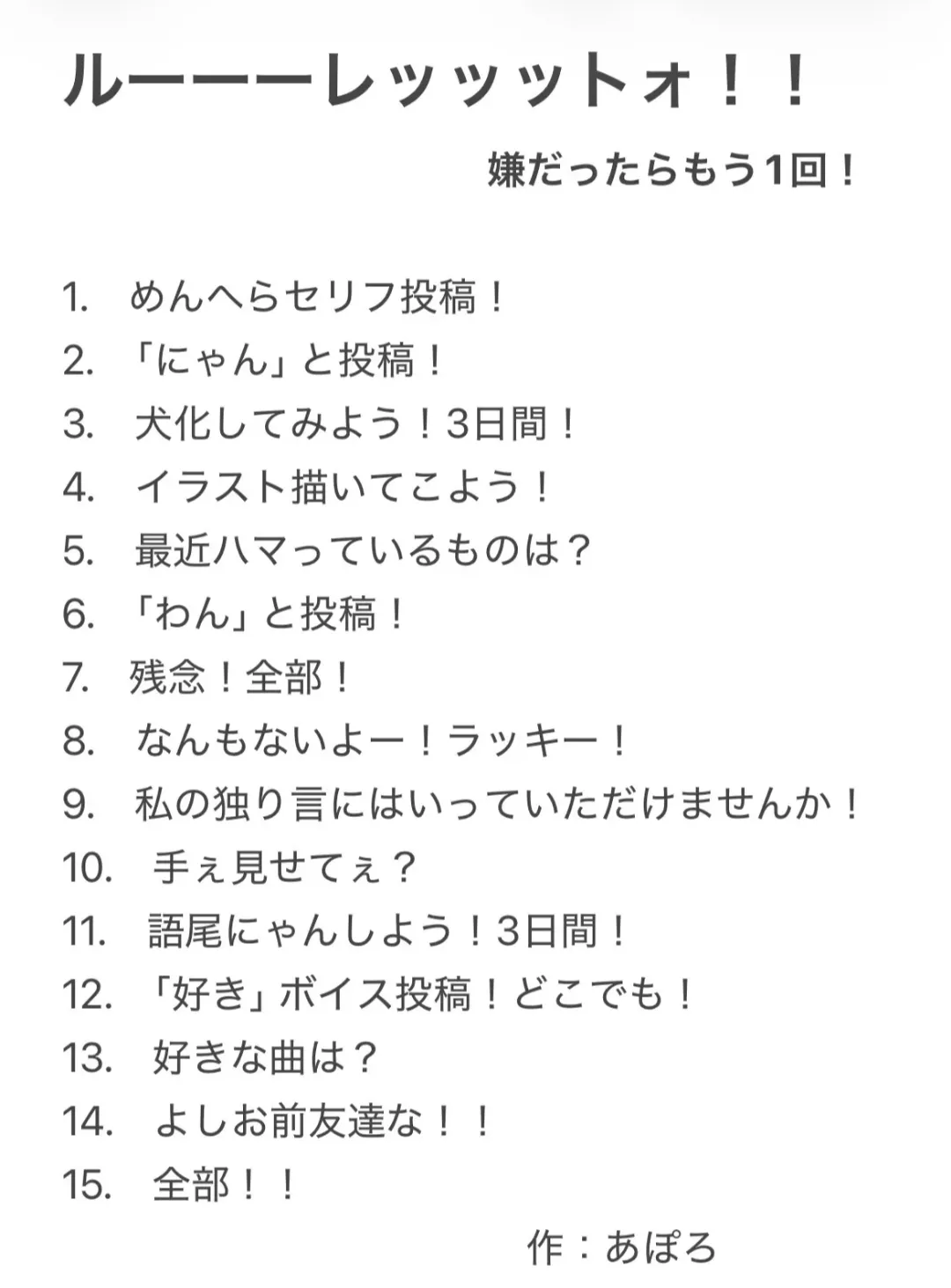 ルーーーレッッットォ！！

嫌だったらもう1回！

1. めんへらセリフ投稿！
2. 「にゃん」と投稿！
3. 犬化してみよう！3日間！
4. イラスト描いてこよう！
5. 最近ハマっているものは？
6. 「わん」と投稿！
7. 残念！全部！
8. なんもないよー！ラッキー！
9. 私の独り言にはいっていただけませんか！
10. 手ぇ見せてぇ？
11. 語尾にゃんしよう！3日間！
12. 「好き」ボイス投稿！どこでも！
13. 好きな曲は？
14. よしお前友達な！！
15. 全部！！

作：あぽろ